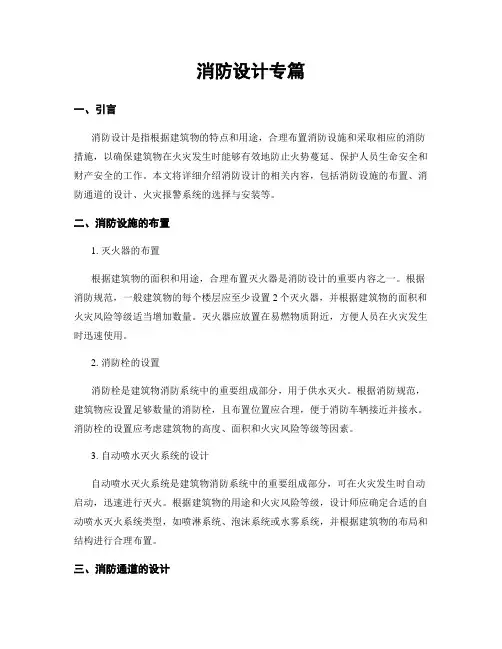 消防设计专篇

一、引言

消防设计是指根据建筑物的特点和用途，合理布置消防设施和采取相应的消防措施，以确保建筑物在火灾发生时能够有效地防止火势蔓延、保护人员生命安全和财产安全的工作。本文将详细介绍消防设计的相关内容，包括消防设施的布置、消防通道的设计、火灾报警系统的选择与安装等。

二、消防设施的布置

1. 灭火器的布置

根据建筑物的面积和用途，合理布置灭火器是消防设计的重要内容之一。根据消防规范，一般建筑物的每个楼层应至少设置 2 个灭火器，并根据建筑物的面积和火灾风险等级适当增加数量。灭火器应放置在易燃物质附近，方便人员在火灾发生时迅速使用。

2. 消防栓的设置

消防栓是建筑物消防系统中的重要组成部分，用于供水灭火。根据消防规范，建筑物应设置足够数量的消防栓，且布置位置应合理，便于消防车辆接近并接水。消防栓的设置应考虑建筑物的高度、面积和火灾风险等级等因素。

3. 自动喷水灭火系统的设计

自动喷水灭火系统是建筑物消防系统中的重要组成部分，可在火灾发生时自动启动，迅速进行灭火。根据建筑物的用途和火灾风险等级，设计师应确定合适的自动喷水灭火系统类型，如喷淋系统、泡沫系统或水雾系统，并根据建筑物的布局和结构进行合理布置。

三、消防通道的设计